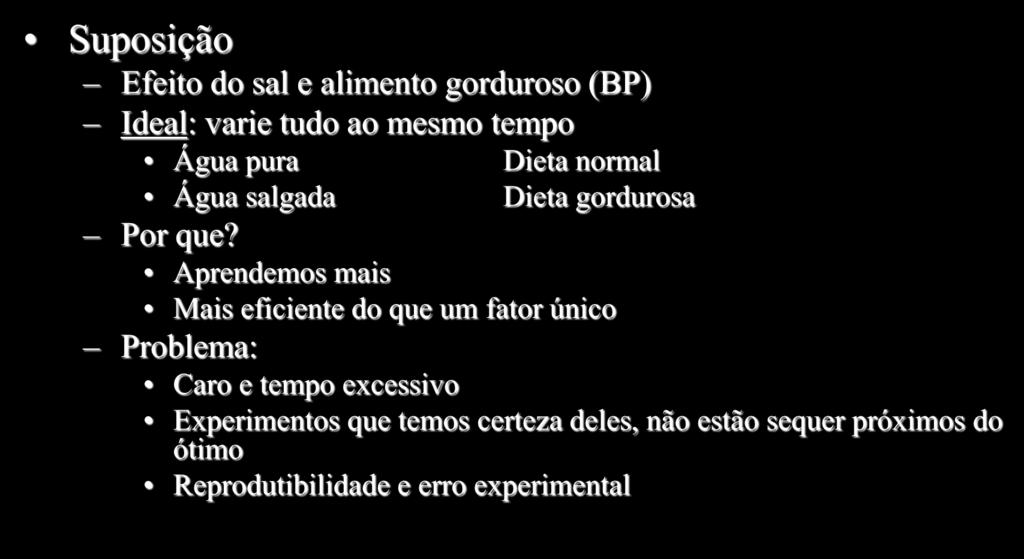 • Suposição

– Efeito do sal e alimento gorduroso (BP)

– Ideal: varie tudo ao mesmo tempo

• Água pura Dieta normal

• Água salgada Dieta gordurosa

– Por que?

• Aprendemos mais

• Mais eficiente do que um fator único

– Problema:

• Caro e tempo excessivo

• Experimentos que temos certeza deles, não estão sequer próximos do ótimo

• Reprodutibilidade e erro experimental